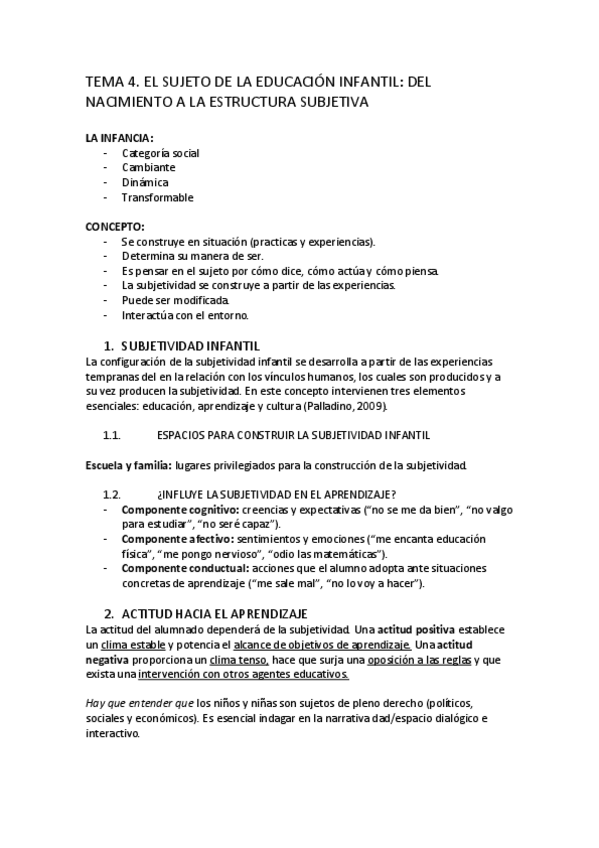 TEMA 4. EL SUJETO DE LA EDUCACIÓN INFANTIL: DEL NACIMIENTO A LA ESTRUCTURA SUBJETIVA

LA INFANCIA:
- Categoría social
- Cambiante
- Dinámica
- Transformable

CONCEPTO:
- Se construye en situación (practicas y experiencias).
- Determina su manera de ser.
- Es pensar en el sujeto por cómo dice, cómo actúa y cómo piensa.
- La subjetividad se construye a partir de las experiencias.
- Puede ser modificada.
- Interactúa con el entorno.

1. SUBJETIVIDAD INFANTIL
La configuración de la subjetividad infantil se desarrolla a partir de las experiencias tempranas del en la relación con los vínculos humanos, los cuales son producidos y a su vez producen la subjetividad. En este concepto intervienen tres elementos esenciales: educación, aprendizaje y cultura (Palladino, 2009).

1.1. ESPACIOS PARA CONSTRUIR LA SUBJETIVIDAD INFANTIL

Escuela y familia: lugares privilegiados para la construcción de la subjetividad.

1.2. ¿INFLUYE LA SUBJETIVIDAD EN EL APRENDIZAJE?
- Componente cognitivo: creencias y expectativas ("no se me da bien", "no valgo para estudiar", "no seré capaz").
- Componente afectivo: sentimientos y emociones ("me encanta educación física", "me pongo nervioso", "odio las matemáticas").
- Componente conductual: acciones que el alumno adopta ante situaciones concretas de aprendizaje ("me sale mal", "no lo voy a hacer").

2. ACTITUD HACIA EL APRENDIZAJE
La actitud del alumnado dependerá de la subjetividad. Una actitud positiva establece un clima estable y potencia el alcance de objetivos de aprendizaje. Una actitud negativa proporciona un clima tenso, hace que surja una oposición a las reglas y que exista una intervención con otros agentes educativos.

Hay que entender que los niños y niñas son sujetos de pleno derecho (políticos, sociales y económicos). Es esencial indagar en la narrativa dad/espacio dialógico e interactivo.